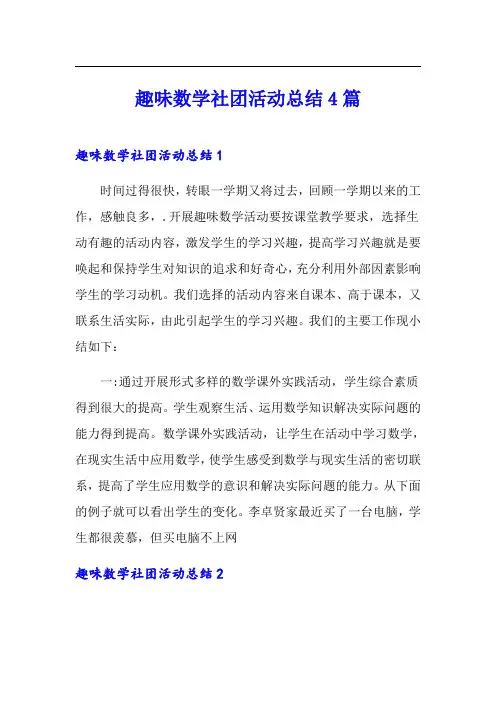 趣味数学社团活动总结4篇

趣味数学社团活动总结1

时间过得很快，转眼一学期又将过去，回顾一学期以来的工作，感触良多，.开展趣味数学活动要按课堂教学要求，选择生动有趣的活动内容，激发学生的学习兴趣，提高学习兴趣就是要唤起和保持学生对知识的追求和好奇心，充分利用外部因素影响学生的学习动机。我们选择的活动内容来自课本、高于课本，又联系生活实际，由此引起学生的学习兴趣。我们的主要工作现小结如下：

一：通过开展形式多样的数学课外实践活动，学生综合素质得到很大的提高。学生观察生活、运用数学知识解决实际问题的能力得到提高。数学课外实践活动，让学生在活动中学习数学，在现实生活中应用数学，使学生感受到数学与现实生活的密切联系，提高了学生应用数学的意识和解决实际问题的能力。从下面的例子就可以看出学生的变化。李卓贤家最近买了一台电脑，学生都很羡慕，但买电脑不上网

趣味数学社团活动总结2